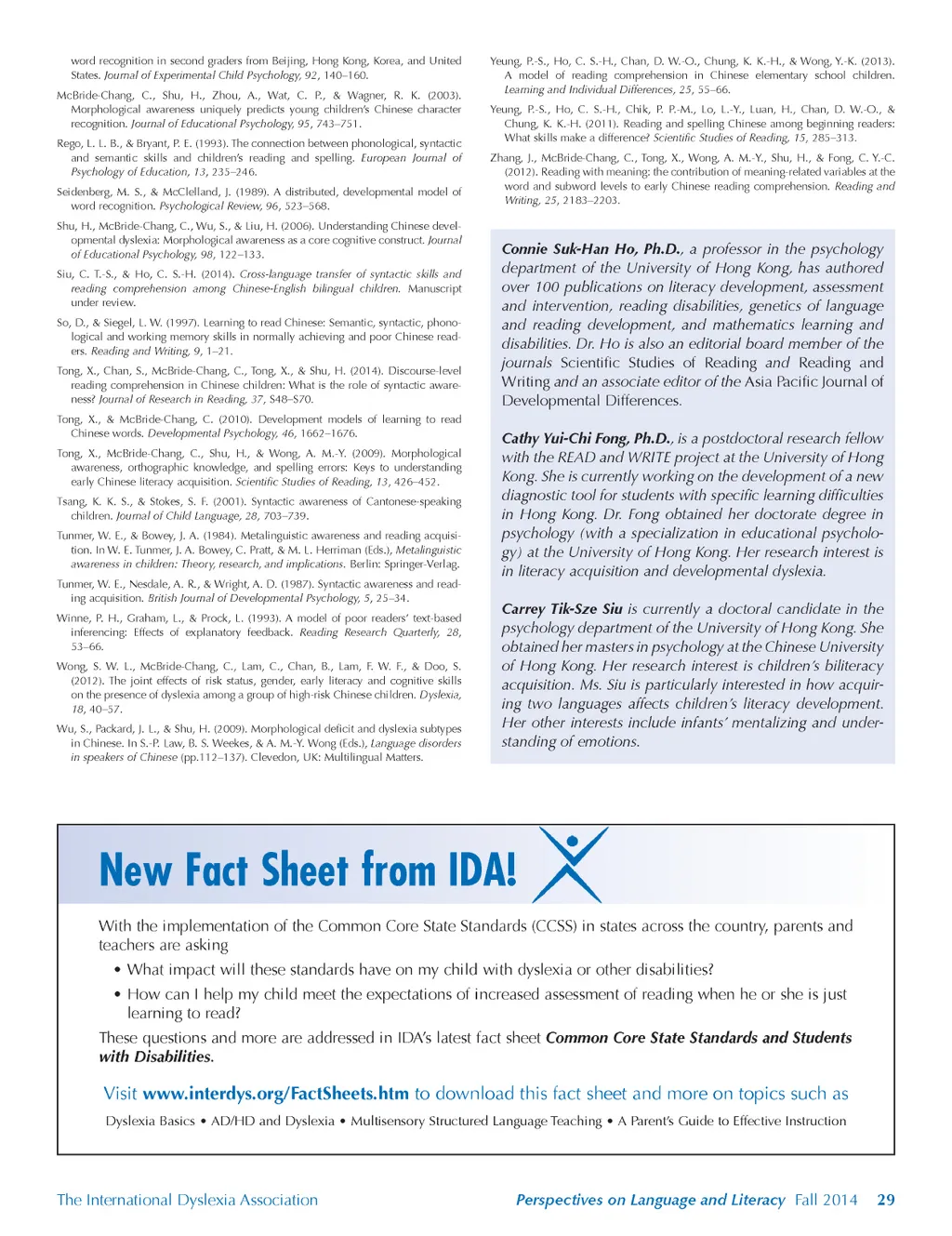 word recognition in second graders from Beijing, Hong Kong, Korea, and United States. Journal of Experimental Child Psychology, 92, 140–160.

McBride-Chang, C., Shu, H., Zhou, A., Wat, C. P., & Wagner, R. K. (2003). Morphological awareness uniquely predicts young children's Chinese character recognition. Journal of Educational Psychology, 95, 743–751.

Rego, L. L. B., & Bryant, P. E. (1993). The connection between phonological, syntactic and semantic skills and children's reading and spelling. European Journal of Psychology of Education, 13, 235–246.

Seidenberg, M. S., & McClelland, J. (1989). A distributed, developmental model of word recognition. Psychological Review, 96, 523–568.

Shu, H., McBride-Chang, C., Wu, S., & Liu, H. (2006). Understanding Chinese developmental dyslexia: Morphological awareness as a core cognitive construct. Journal of Educational Psychology, 98, 122–133.

Siu, C. T.-S., & Ho, C. S.-H. (2014). Cross-language transfer of syntactic skills and reading comprehension among Chinese-English bilingual children. Manuscript under review.

So, D., & Siegel, L. W. (1997). Learning to read Chinese: Semantic, syntactic, phonological and working memory skills in normally achieving and poor Chinese readers. Reading and Writing, 9, 1–21.

Tong, X., Chan, S., McBride-Chang, C., Tong, X., & Shu, H. (2014). Discourse-level reading comprehension in Chinese children: What is the role of syntactic awareness? Journal of Research in Reading, 37, S48–S70.

Tong, X., & McBride-Chang, C. (2010). Development models of learning to read Chinese words. Developmental Psychology, 46, 1662–1676.

Tong, X., McBride-Chang, C., Shu, H., & Wong, A. M.-Y. (2009). Morphological awareness, orthographic knowledge, and spelling errors: Keys to understanding early Chinese literacy acquisition. Scientific Studies of Reading, 13, 426–452.

Tsang, K. K. S., & Stokes, S. F. (2001). Syntactic awareness of Cantonese-speaking children. Journal of Child Language, 28, 703–739.

Tunmer, W. E., & Bowey, J. A. (1984). Metalinguistic awareness and reading acquisition. In W. E. Tunmer, J. A. Bowey, C. Pratt, & M. L. Herriman (Eds.), Metalinguistic awareness in children: Theory, research, and implications. Berlin: Springer-Verlag.

Tunmer, W. E., Nesdale, A. R., & Wright, A. D. (1987). Syntactic awareness and reading acquisition. British Journal of Developmental Psychology, 5, 25–34.

Winne, P. H., Graham, L., & Prock, L. (1993). A model of poor readers' text-based inferencing: Effects of explanatory feedback. Reading Research Quarterly, 28, 53–66.

Wong, S. W. L., McBride-Chang, C., Lam, C., Chan, B., Lam, F. W. F., & Doo, S. (2012). The joint effects of risk status, gender, early literacy and cognitive skills on the presence of dyslexia among a group of high-risk Chinese children. Dyslexia, 18, 40–57.

Wu, S., Packard, J. L., & Shu, H. (2009). Morphological deficit and dyslexia subtypes in Chinese. In S.-P. Law, B. S. Weekes, & A. M.-Y. Wong (Eds.), Language disorders in speakers of Chinese (pp.112–137). Clevedon, UK: Multilingual Matters.

Yeung, P.-S., Ho, C. S.-H., Chan, D. W.-O., Chung, K. K.-H., & Wong, Y.-K. (2013). A model of reading comprehension in Chinese elementary school children. Learning and Individual Differences, 25, 55–66.

Yeung, P.-S., Ho, C. S.-H., Chik, P. P.-M., Lo, L.-Y., Luan, H., Chan, D. W.-O., & Chung, K. K.-H. (2011). Reading and spelling Chinese among beginning readers: What skills make a difference? Scientific Studies of Reading, 15, 285–313.

Zhang, J., McBride-Chang, C., Tong, X., Wong, A. M.-Y., Shu, H., & Fong, C. Y.-C. (2012). Reading with meaning: the contribution of meaning-related variables at the word and subword levels to early Chinese reading comprehension. Reading and Writing, 25, 2183–2203.

Connie Suk-Han Ho, Ph.D., a professor in the psychology department of the University of Hong Kong, has authored over 100 publications on literacy development, assessment and intervention, reading disabilities, genetics of language and reading development, and mathematics learning and disabilities. Dr. Ho is also an editorial board member of the journals Scientific Studies of Reading and Reading and Writing and an associate editor of the Asia Pacific Journal of Developmental Differences.

Cathy Yui-Chi Fong, Ph.D., is a postdoctoral research fellow with the READ and WRITE project at the University of Hong Kong. She is currently working on the development of a new diagnostic tool for students with specific learning difficulties in Hong Kong. Dr. Fong obtained her doctorate degree in psychology (with a specialization in educational psychology) at the University of Hong Kong. Her research interest is in literacy acquisition and developmental dyslexia.

Carrey Tik-Sze Siu is currently a doctoral candidate in the psychology department of the University of Hong Kong. She obtained her masters in psychology at the Chinese University of Hong Kong. Her research interest is children's biliteracy acquisition. Ms. Siu is particularly interested in how acquiring two languages affects children's literacy development. Her other interests include infants' mentalizing and understanding of emotions.

New Fact Sheet from IDA!

With the implementation of the Common Core State Standards (CCSS) in states across the country, parents and teachers are asking

• What impact will these standards have on my child with dyslexia or other disabilities?
• How can I help my child meet the expectations of increased assessment of reading when he or she is just learning to read?

These questions and more are addressed in IDA's latest fact sheet Common Core State Standards and Students with Disabilities.

Visit www.interdys.org/FactSheets.htm to download this fact sheet and more on topics such as

Dyslexia Basics • AD/HD and Dyslexia • Multisensory Structured Language Teaching • A Parent's Guide to Effective Instruction

The International Dyslexia Association

Perspectives on Language and Literacy Fall 2014 29